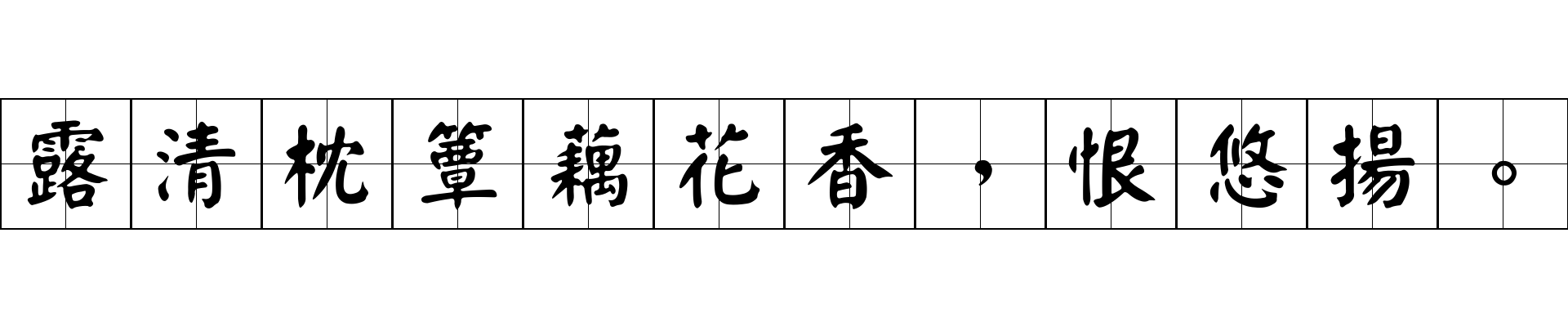 露清枕簟藕花香，恨悠揚。